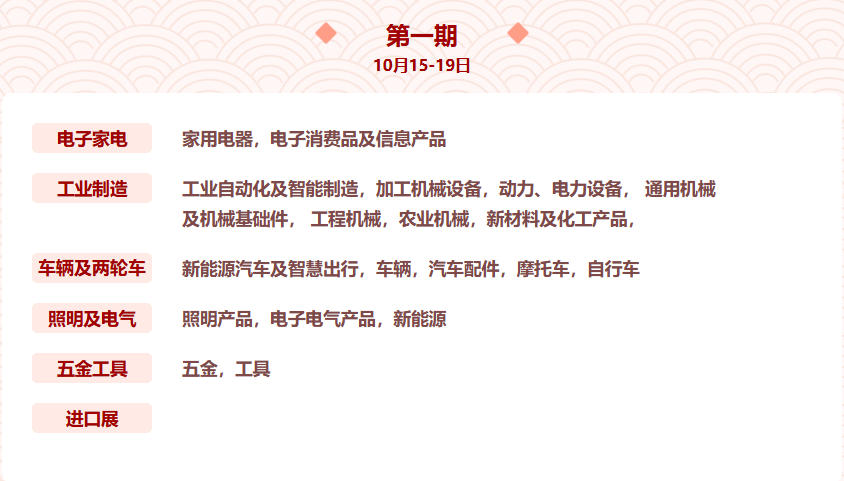 第一期
10月15-19日

电子家电
家用电器，电子消费品及信息产品

工业制造
工业自动化及智能制造，加工机械设备，动力、电力设备，通用机械及机械基础件，工程机械，农业机械，新材料及化工产品，

车辆及两轮车
新能源汽车及智慧出行，车辆，汽车配件，摩托车，自行车

照明及电气
照明产品，电子电气产品，新能源

五金工具
五金，工具

进口展